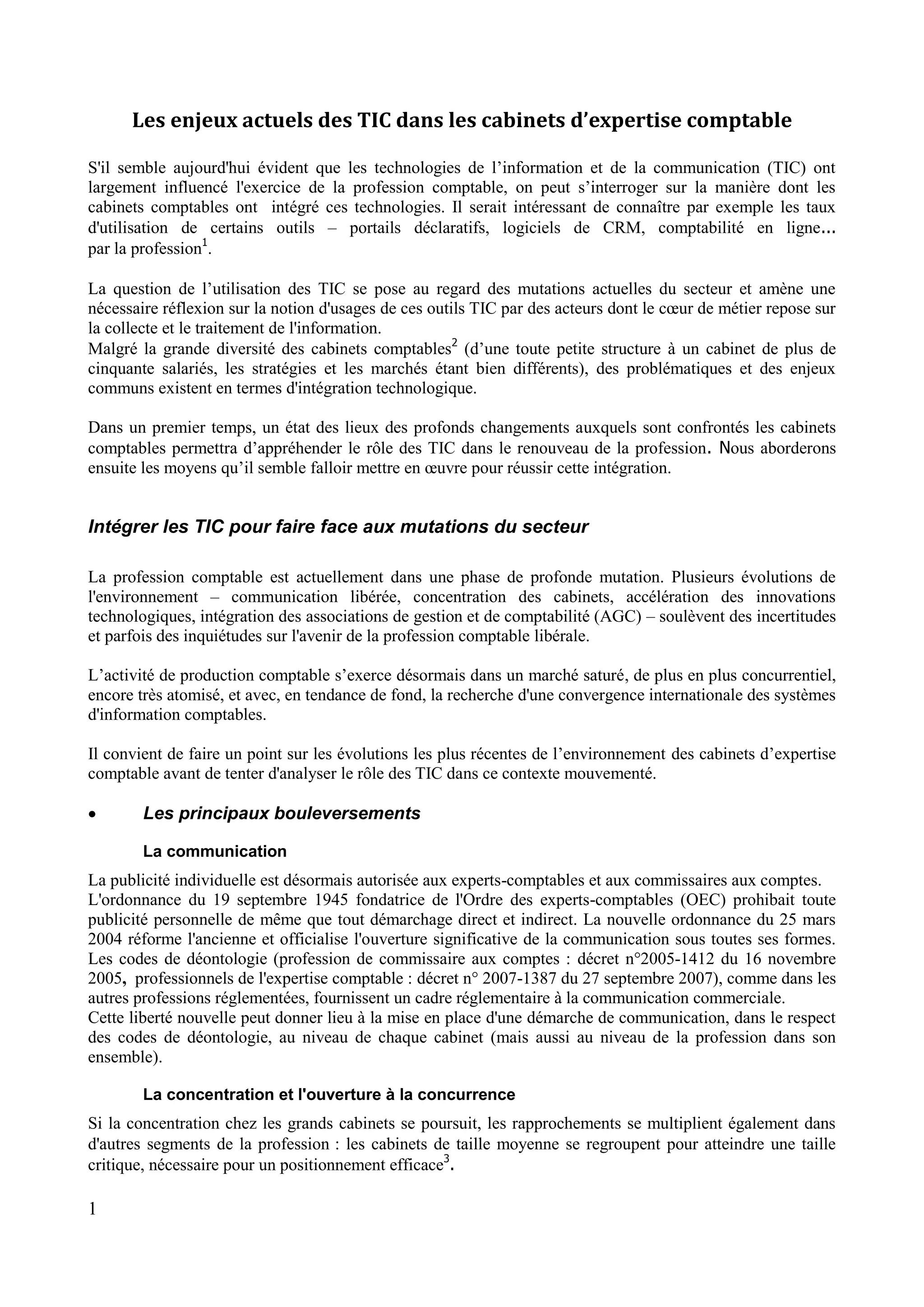 Les enjeux actuels des TIC dans les cabinets d'expertise comptable

S'il semble aujourd'hui évident que les technologies de l'information et de la communication (TIC) ont largement influencé l'exercice de la profession comptable, on peut s'interroger sur la manière dont les cabinets comptables ont intégré ces technologies. Il serait intéressant de connaître par exemple les taux d'utilisation de certains outils – portails déclaratifs, logiciels de CRM, comptabilité en ligne... par la profession$^1$.

La question de l'utilisation des TIC se pose au regard des mutations actuelles du secteur et amène une nécessaire réflexion sur la notion d'usages de ces outils TIC par des acteurs dont le cœur de métier repose sur la collecte et le traitement de l'information.
Malgré la grande diversité des cabinets comptables$^2$ (d'une toute petite structure à un cabinet de plus de cinquante salariés, les stratégies et les marchés étant bien différents), des problématiques et des enjeux communs existent en termes d'intégration technologique.

Dans un premier temps, un état des lieux des profonds changements auxquels sont confrontés les cabinets comptables permettra d'appréhender le rôle des TIC dans le renouveau de la profession. Nous aborderons ensuite les moyens qu'il semble falloir mettre en œuvre pour réussir cette intégration.

Intégrer les TIC pour faire face aux mutations du secteur

La profession comptable est actuellement dans une phase de profonde mutation. Plusieurs évolutions de l'environnement – communication libérée, concentration des cabinets, accélération des innovations technologiques, intégration des associations de gestion et de comptabilité (AGC) – soulèvent des incertitudes et parfois des inquiétudes sur l'avenir de la profession comptable libérale.

L'activité de production comptable s'exerce désormais dans un marché saturé, de plus en plus concurrentiel, encore très atomisé, et avec, en tendance de fond, la recherche d'une convergence internationale des systèmes d'information comptables.

Il convient de faire un point sur les évolutions les plus récentes de l'environnement des cabinets d'expertise comptable avant de tenter d'analyser le rôle des TIC dans ce contexte mouvementé.

• Les principaux bouleversements

La communication

La publicité individuelle est désormais autorisée aux experts-comptables et aux commissaires aux comptes.
L'ordonnance du 19 septembre 1945 fondatrice de l'Ordre des experts-comptables (OEC) prohibait toute publicité personnelle de même que tout démarchage direct et indirect. La nouvelle ordonnance du 25 mars 2004 réforme l'ancienne et officialise l'ouverture significative de la communication sous toutes ses formes. Les codes de déontologie (profession de commissaire aux comptes : décret n°2005-1412 du 16 novembre 2005, professionnels de l'expertise comptable : décret n° 2007-1387 du 27 septembre 2007), comme dans les autres professions réglementées, fournissent un cadre réglementaire à la communication commerciale.
Cette liberté nouvelle peut donner lieu à la mise en place d'une démarche de communication, dans le respect des codes de déontologie, au niveau de chaque cabinet (mais aussi au niveau de la profession dans son ensemble).

La concentration et l'ouverture à la concurrence

Si la concentration chez les grands cabinets se poursuit, les rapprochements se multiplient également dans d'autres segments de la profession : les cabinets de taille moyenne se regroupent pour atteindre une taille critique, nécessaire pour un positionnement efficace$^3$.

1